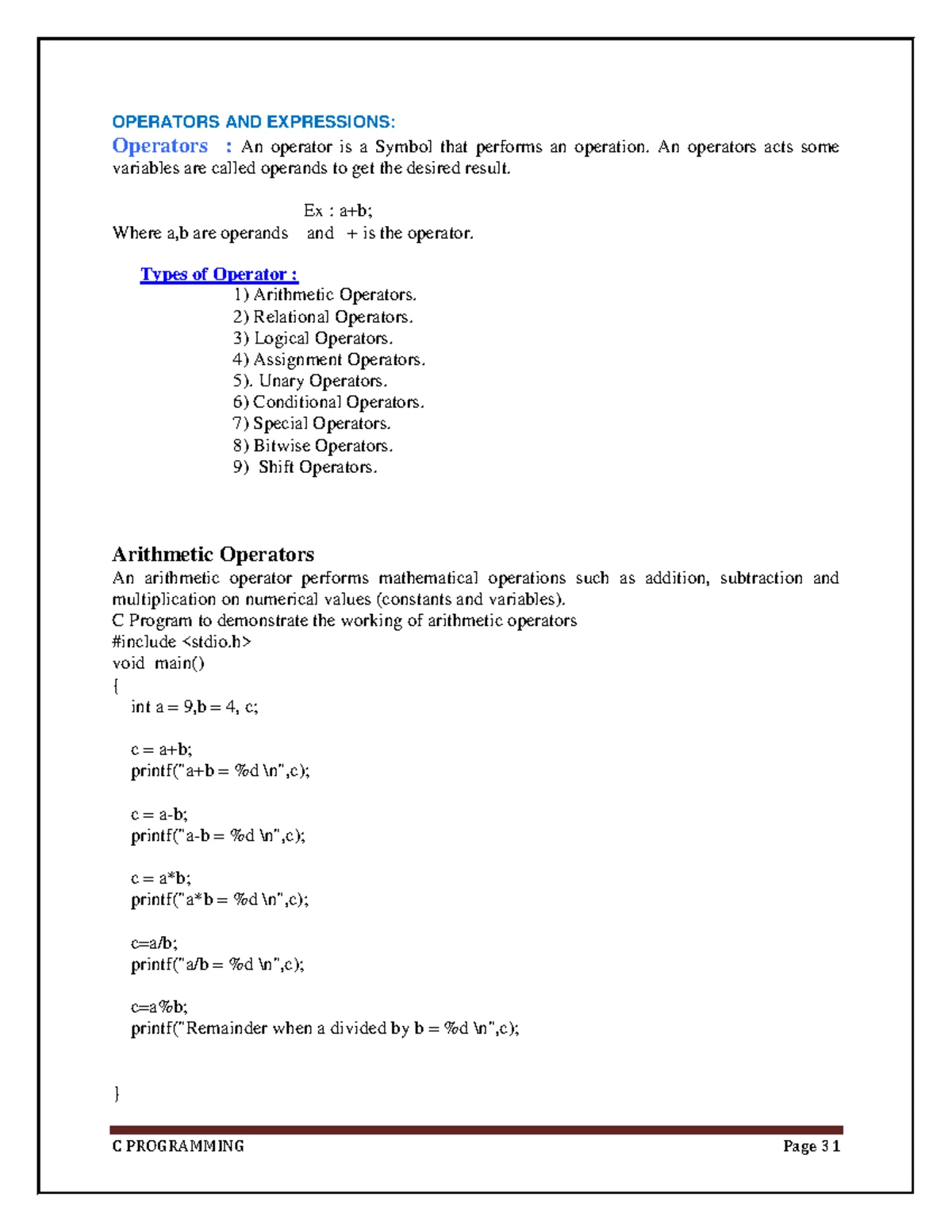 OPERATORS AND EXPRESSIONS:

Operators : An operator is a Symbol that performs an operation. An operators acts some variables are called operands to get the desired result.

Ex : a+b;
Where a,b are operands and + is the operator.

Types of Operator :
1) Arithmetic Operators.
2) Relational Operators.
3) Logical Operators.
4) Assignment Operators.
5). Unary Operators.
6) Conditional Operators.
7) Special Operators.
8) Bitwise Operators.
9) Shift Operators.

Arithmetic Operators

An arithmetic operator performs mathematical operations such as addition, subtraction and multiplication on numerical values (constants and variables).
C Program to demonstrate the working of arithmetic operators
#include <stdio.h>
void main()
{
int a = 9,b = 4, c;

c = a+b;
printf("a+b = %d \n",c);

c = a-b;
printf("a-b = %d \n",c);

c = a*b;
printf("a*b = %d \n",c);

c=a/b;
printf("a/b = %d \n",c);

c=a%b;
printf("Remainder when a divided by b = %d \n",c);

}

C PROGRAMMING
Page 31